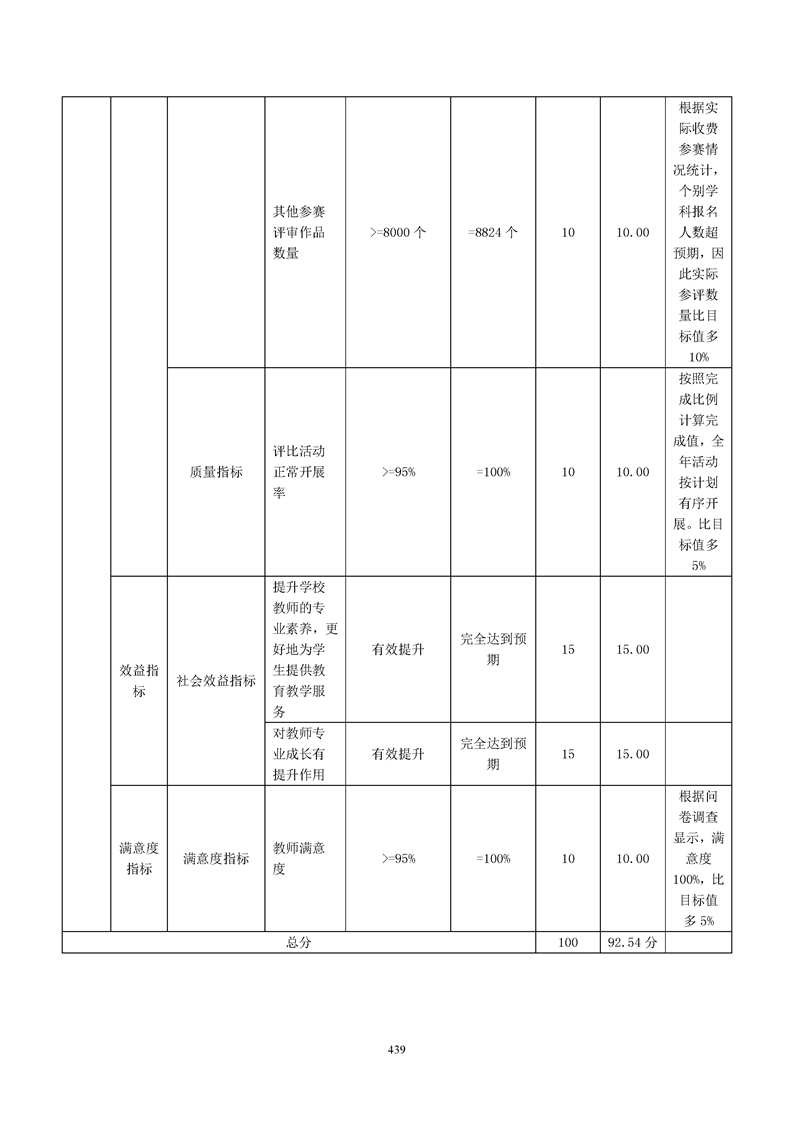 |  |  |  |  |  |  |  |  |  |
|---|---|---|---|---|---|---|---|---|
|  |  |  | 其他参赛评审作品数量 | >=8000 个 | =8824 个 | 10 | 10.00 | 根据实际收费参赛情况统计，个别学科报名人数超预期，因此实际参评数量比目标值多10% |
|  |  | 质量指标 | 评比活动正常开展率 | >=95% | =100% | 10 | 10.00 | 按照完成比例计算完成值，全年活动按计划有序开展。比目标值多5% |
|  | 效益指标 | 社会效益指标 | 提升学校教师的专业素养，更好地为学生提供教育教学服务 | 有效提升 | 完全达到预期 | 15 | 15.00 |  |
|  |  |  | 对教师专业成长有提升作用 | 有效提升 | 完全达到预期 | 15 | 15.00 |  |
|  | 满意度指标 | 满意度指标 | 教师满意度 | >=95% | =100% | 10 | 10.00 | 根据问卷调查显示，满意度100%，比目标值多5% |
| 总分 |  |  |  |  |  | 100 | 92.54 分 |  |

439